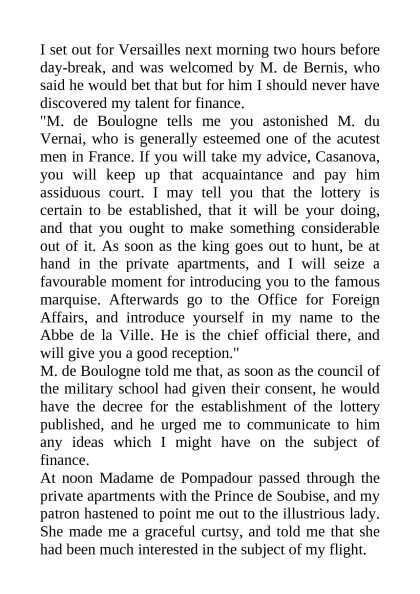 I set out for Versailles next morning two hours before day-break, and was welcomed by M. de Bernis, who said he would bet that but for him I should never have discovered my talent for finance.

"M. de Boulogne tells me you astonished M. du Vernai, who is generally esteemed one of the acutest men in France. If you will take my advice, Casanova, you will keep up that acquaintance and pay him assiduous court. I may tell you that the lottery is certain to be established, that it will be your doing, and that you ought to make something considerable out of it. As soon as the king goes out to hunt, be at hand in the private apartments, and I will seize a favourable moment for introducing you to the famous marquise. Afterwards go to the Office for Foreign Affairs, and introduce yourself in my name to the Abbe de la Ville. He is the chief official there, and will give you a good reception."

M. de Boulogne told me that, as soon as the council of the military school had given their consent, he would have the decree for the establishment of the lottery published, and he urged me to communicate to him any ideas which I might have on the subject of finance.

At noon Madame de Pompadour passed through the private apartments with the Prince de Soubise, and my patron hastened to point me out to the illustrious lady. She made me a graceful curtsy, and told me that she had been much interested in the subject of my flight.